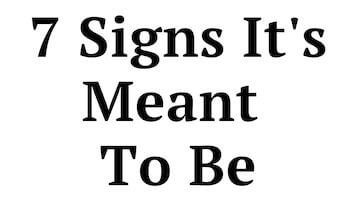 7 Signs It's Meant To Be